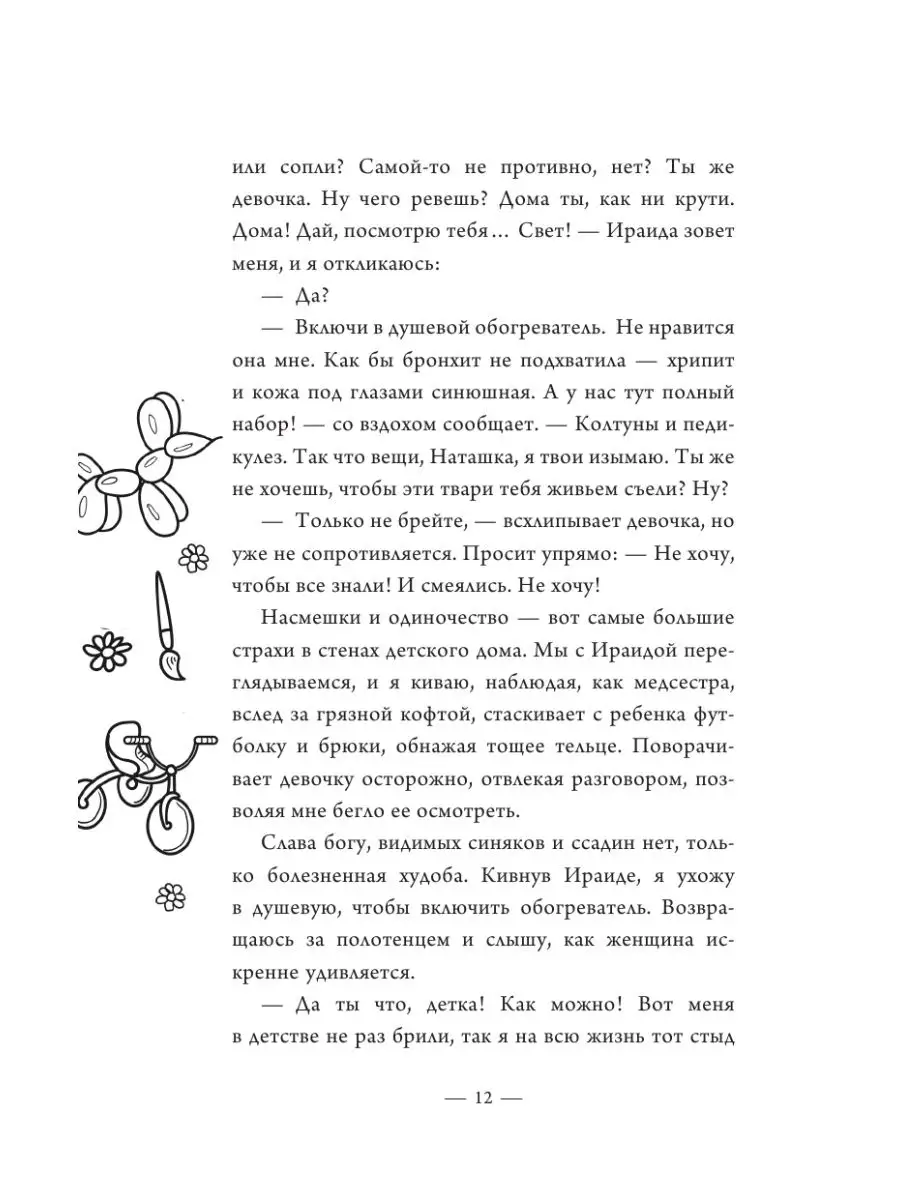 или сопли? Самой-то не противно, нет? Ты же девочка. Ну чего ревешь? Дома ты, как ни крути. Дома! Дай, посмотрю тебя… Свет! — Ираида зовет меня, и я откликаюсь:

— Да?

— Включи в душевой обогреватель. Не нравится она мне. Как бы бронхит не подхватила — хрипит и кожа под глазами синюшная. А у нас тут полный набор! — со вздохом сообщает. — Колтуны и педикулез. Так что вещи, Наташка, я твои изымаю. Ты же не хочешь, чтобы эти твари тебя живьем съели? Ну?

— Только не брейте, — всхлипывает девочка, но уже не сопротивляется. Просит упрямо: — Не хочу, чтобы все знали! И смеялись. Не хочу!

Насмешки и одиночество — вот самые большие страхи в стенах детского дома. Мы с Ираидой переглядываемся, и я киваю, наблюдая, как медсестра, вслед за грязной кофтой, стаскивает с ребенка футболку и брюки, обнажая тощее тельце. Поворачивает девочку осторожно, отвлекая разговором, позволяя мне бегло ее осмотреть.

Слава богу, видимых синяков и ссадин нет, только болезненная худоба. Кивнув Ираиде, я ухожу в душевую, чтобы включить обогреватель. Возвращаюсь за полотенцем и слышу, как женщина искренне удивляется.

— Да ты что, детка! Как можно! Вот меня в детстве не раз брили, так я на всю жизнь тот стыд

— 12 —